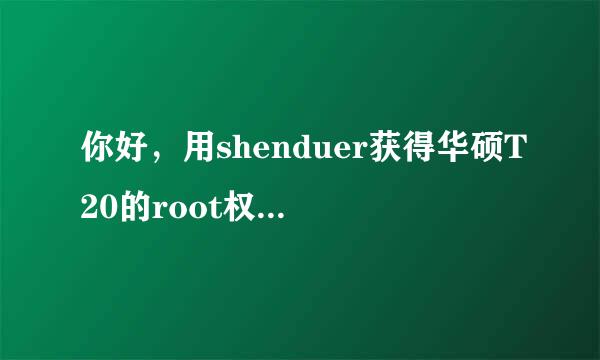 你好，用shenduer获得华硕T20的root权...